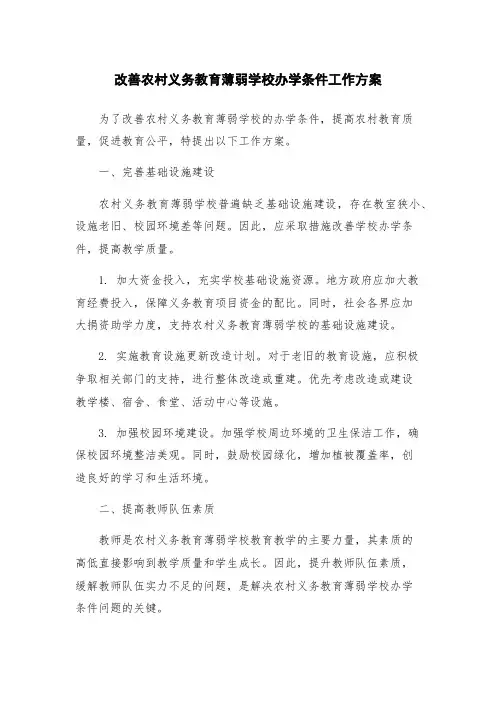 改善农村义务教育薄弱学校办学条件工作方案

为了改善农村义务教育薄弱学校的办学条件，提高农村教育质量，促进教育公平，特提出以下工作方案。

一、完善基础设施建设

农村义务教育薄弱学校普遍缺乏基础设施建设，存在教室狭小、设施老旧、校园环境差等问题。因此，应采取措施改善学校办学条件，提高教学质量。

1. 加大资金投入，充实学校基础设施资源。地方政府应加大教育经费投入，保障义务教育项目资金的配比。同时，社会各界应加大捐资助学力度，支持农村义务教育薄弱学校的基础设施建设。

2. 实施教育设施更新改造计划。对于老旧的教育设施，应积极争取相关部门的支持，进行整体改造或重建。优先考虑改造或建设教学楼、宿舍、食堂、活动中心等设施。

3. 加强校园环境建设。加强学校周边环境的卫生保洁工作，确保校园环境整洁美观。同时，鼓励校园绿化，增加植被覆盖率，创造良好的学习和生活环境。

二、提高教师队伍素质

教师是农村义务教育薄弱学校教育教学的主要力量，其素质的高低直接影响到教学质量和学生成长。因此，提升教师队伍素质，缓解教师队伍实力不足的问题，是解决农村义务教育薄弱学校办学条件问题的关键。